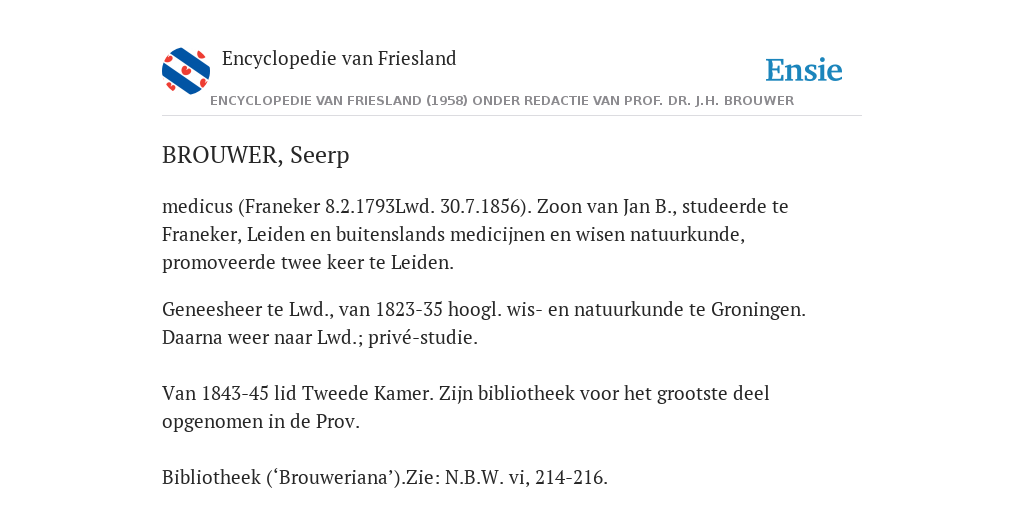 Encyclopedie van Friesland

Ensie

ENCYCLOPEDIE VAN FRIESLAND (1958) ONDER REDACTIE VAN PROF. DR. J.H. BROUWER

BROUWER, Seerp

medicus (Franeker 8.2.1793Lwd. 30.7.1856). Zoon van Jan B., studeerde te Franeker, Leiden en buitenslands medicijnen en wisen natuurkunde, promoveerde twee keer te Leiden.

Geneesheer te Lwd., van 1823-35 hoogl. wis- en natuurkunde te Groningen. Daarna weer naar Lwd.; privé-studie.

Van 1843-45 lid Tweede Kamer. Zijn bibliotheek voor het grootste deel opgenomen in de Prov.

Bibliotheek (‘Brouweriana’).Zie: N.B.W. vi, 214-216.